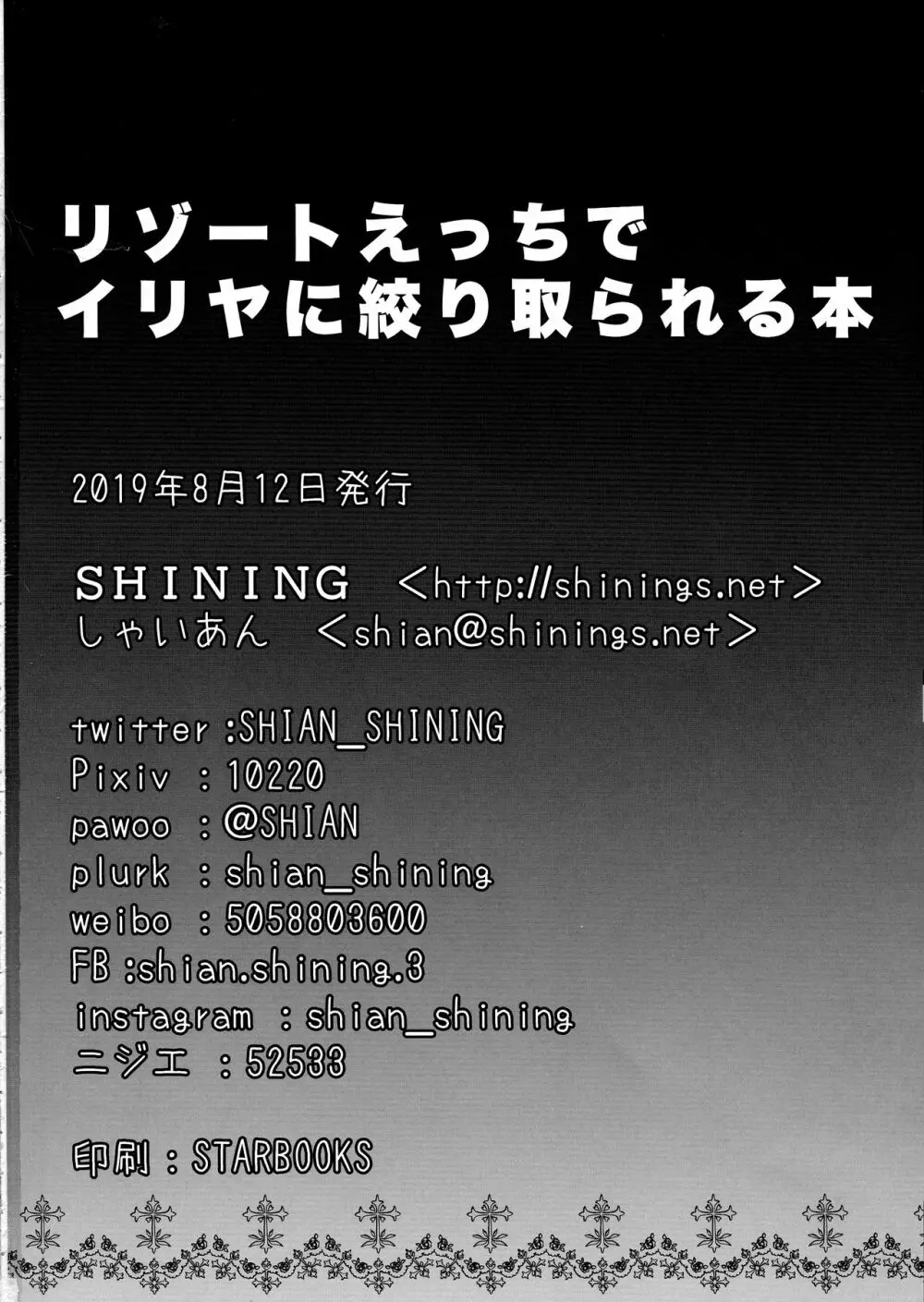 リゾートえっちで
イリヤに絞り取られる本

2019年8月12日発行

SHINING <http://shinings.net>
しゃいあん <shian@shinings.net>

twitter :SHIAN_SHINING
Pixiv : 10220
pawoo : @SHIAN
plurk : shian_shining
weibo : 5058803600
FB :shian.shining.3
instagram : shian_shining
ニジエ : 52533

印刷 : STARBOOKS